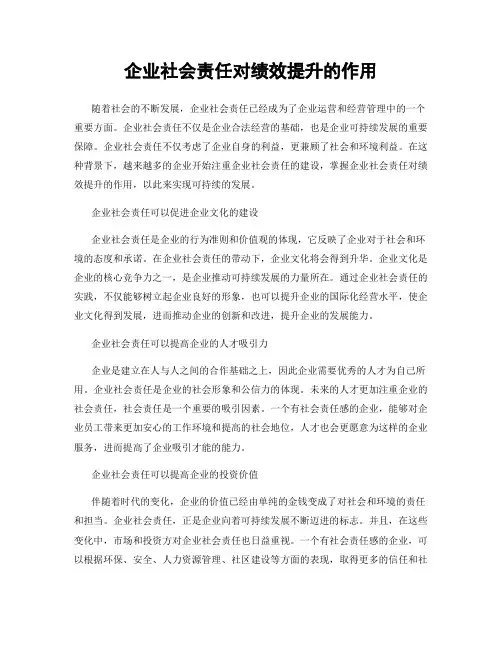 企业社会责任对绩效提升的作用

随着社会的不断发展，企业社会责任已经成为了企业运营和经营管理中的一个重要方面。企业社会责任不仅是企业合法经营的基础，也是企业可持续发展的重要保障。企业社会责任不仅考虑了企业自身的利益，更兼顾了社会和环境利益。在这种背景下，越来越多的企业开始注重企业社会责任的建设，掌握企业社会责任对绩效提升的作用，以此来实现可持续的发展。

企业社会责任可以促进企业文化的建设

企业社会责任是企业的行为准则和价值观的体现，它反映了企业对于社会和环境的态度和承诺。在企业社会责任的带动下，企业文化将会得到升华。企业文化是企业的核心竞争力之一，是企业推动可持续发展的力量所在。通过企业社会责任的实践，不仅能够树立起企业良好的形象，也可以提升企业的国际化经营水平，使企业文化得到发展，进而推动企业的创新和改进，提升企业的发展能力。

企业社会责任可以提高企业的人才吸引力

企业是建立在人与人之间的合作基础之上，因此企业需要优秀的人才为自己所用。企业社会责任是企业的社会形象和公信力的体现。未来的人才更加注重企业的社会责任，社会责任是一个重要的吸引因素。一个有社会责任感的企业，能够对企业员工带来更加安心的工作环境和提高的社会地位，人才也会更愿意为这样的企业服务，进而提高了企业吸引才能的能力。

企业社会责任可以提高企业的投资价值

伴随着时代的变化，企业的价值已经由单纯的金钱变成了对社会和环境的责任和担当。企业社会责任，正是企业向着可持续发展不断迈进的标志。并且，在这些变化中，市场和投资方对企业社会责任也日益重视。一个有社会责任感的企业，可以根据环保、安全、人力资源管理、社区建设等方面的表现，取得更多的信任和社